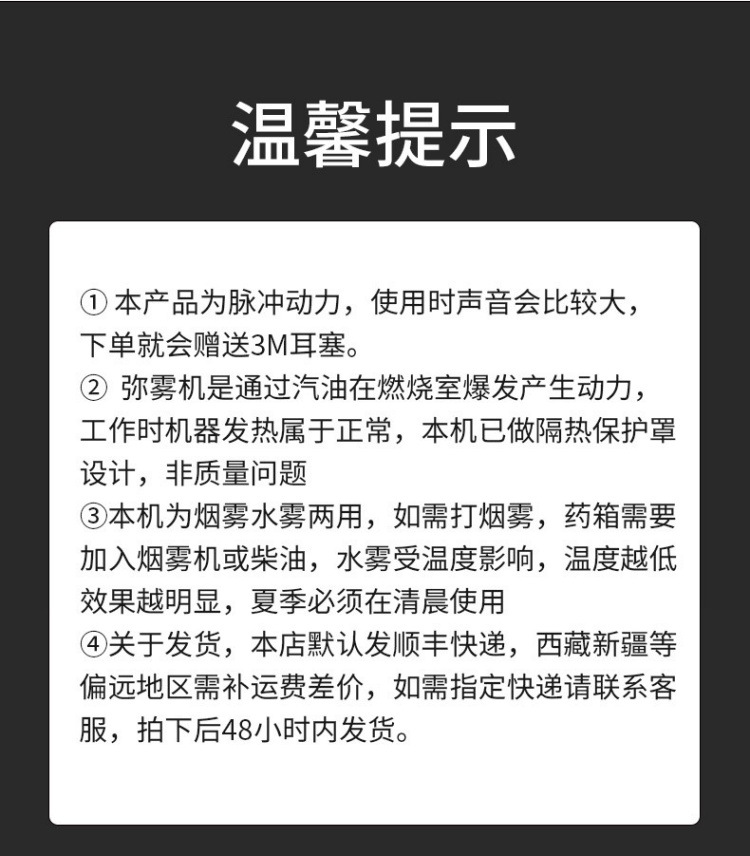 温馨提示

① 本产品为脉冲动力，使用时声音会比较大，下单就会赠送3M耳塞。
② 弥雾机是通过汽油在燃烧室爆发产生动力，工作时机器发热属于正常，本机已做隔热保护罩设计，非质量问题
③本机为烟雾水雾两用，如需打烟雾，药箱需要加入烟雾机或柴油，水雾受温度影响，温度越低效果越明显，夏季必须在清晨使用
④关于发货，本店默认发顺丰快递，西藏新疆等偏远地区需补运费差价，如需指定快递请联系客服，拍下后48小时内发货。